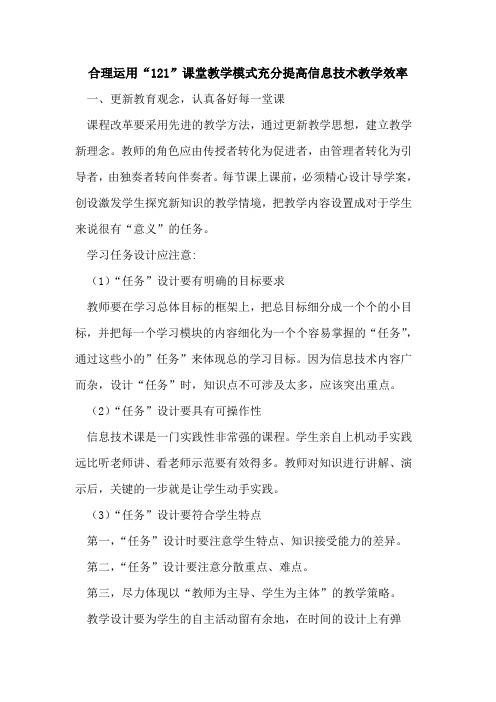 合理运用“121”课堂教学模式充分提高信息技术教学效率

一、更新教育观念，认真备好每一堂课

课程改革要采用先进的教学方法，通过更新教学思想，建立教学新理念。教师的角色应由传授者转化为促进者，由管理者转化为引导者，由独奏者转向伴奏者。每节课上课前，必须精心设计导学案，创设激发学生探究新知识的教学情境，把教学内容设置成对于学生来说很有“意义”的任务。

学习任务设计应注意:

（1）“任务”设计要有明确的目标要求

教师要在学习总体目标的框架上，把总目标细分成一个个的小目标，并把每一个学习模块的内容细化为一个个容易掌握的“任务”，通过这些小的”任务”来体现总的学习目标。因为信息技术内容广而杂，设计“任务”时，知识点不可涉及太多，应该突出重点。

（2）“任务”设计要具有可操作性

信息技术课是一门实践性非常强的课程。学生亲自上机动手实践远比听老师讲、看老师示范要有效得多。教师对知识进行讲解、演示后，关键的一步就是让学生动手实践。

（3）“任务”设计要符合学生特点

第一，“任务”设计时要注意学生特点、知识接受能力的差异。

第二，“任务”设计要注意分散重点、难点。

第三，尽力体现以“教师为主导、学生为主体”的教学策略。

教学设计要为学生的自主活动留有余地，在时间的设计上有弹